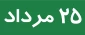 ۲۵ مرداد